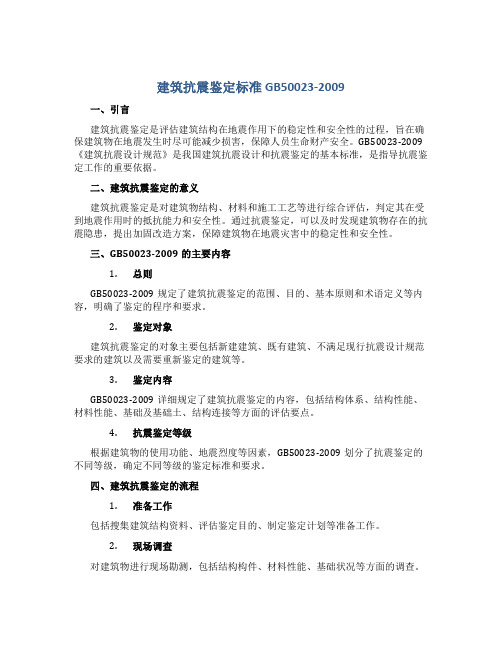 建筑抗震鉴定标准 GB50023-2009

一、引言

建筑抗震鉴定是评估建筑结构在地震作用下的稳定性和安全性的过程，旨在确保建筑物在地震发生时尽可能减少损害，保障人员生命财产安全。GB50023-2009《建筑抗震设计规范》是我国建筑抗震设计和抗震鉴定的基本标准，是指导抗震鉴定工作的重要依据。

二、建筑抗震鉴定的意义

建筑抗震鉴定是对建筑物结构、材料和施工工艺等进行综合评估，判定其在受到地震作用时的抵抗能力和安全性。通过抗震鉴定，可以及时发现建筑物存在的抗震隐患，提出加固改造方案，保障建筑物在地震灾害中的稳定性和安全性。

三、GB50023-2009 的主要内容

1. 总则

GB50023-2009 规定了建筑抗震鉴定的范围、目的、基本原则和术语定义等内容，明确了鉴定的程序和要求。

2. 鉴定对象

建筑抗震鉴定的对象主要包括新建建筑、既有建筑、不满足现行抗震设计规范要求的建筑以及需要重新鉴定的建筑等。

3. 鉴定内容

GB50023-2009 详细规定了建筑抗震鉴定的内容，包括结构体系、结构性能、材料性能、基础及基础土、结构连接等方面的评估要点。

4. 抗震鉴定等级

根据建筑物的使用功能、地震烈度等因素，GB50023-2009 划分了抗震鉴定的不同等级，确定不同等级的鉴定标准和要求。

四、建筑抗震鉴定的流程

1. 准备工作

包括搜集建筑结构资料、评估鉴定目的、制定鉴定计划等准备工作。

2. 现场调查

对建筑物进行现场勘测，包括结构构件、材料性能、基础状况等方面的调查。